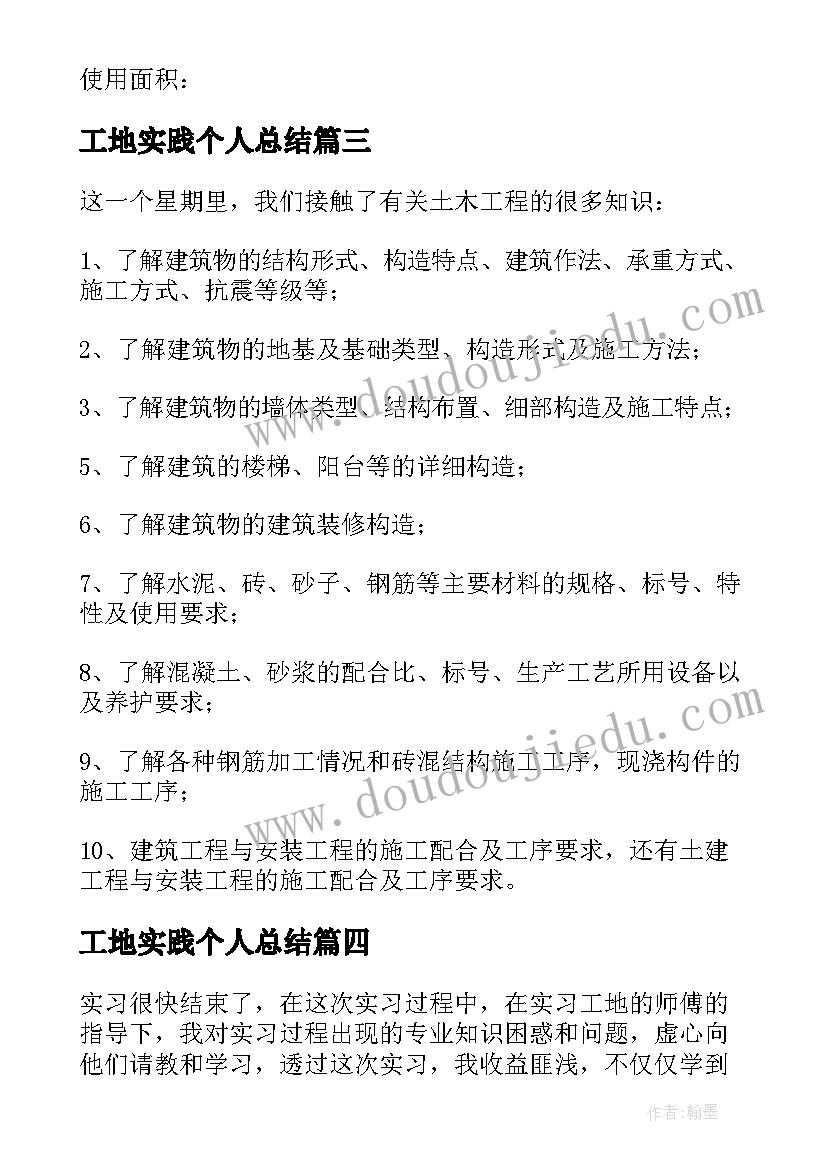 使用面积：

工地实践个人总结篇三

这一个星期里，我们接触了有关土木工程的很多知识：

1、了解建筑物的结构形式、构造特点、建筑作法、承重方式、施工方式、抗震等级等；

2、了解建筑物的地基及基础类型、构造形式及施工方法；

3、了解建筑物的墙体类型、结构布置、细部构造及施工特点；

5、了解建筑的楼梯、阳台等的详细构造；

6、了解建筑物的建筑装修构造；

7、了解水泥、砖、砂子、钢筋等主要材料的规格、标号、特性及使用要求；

8、了解混凝土、砂浆的配合比、标号、生产工艺所用设备以及养护要求；

9、了解各种钢筋加工情况和砖混结构施工工序，现浇构件的施工工序；

10、建筑工程与安装工程的施工配合及工序要求，还有土建工程与安装工程的施工配合及工序要求。

工地实践个人总结篇四

实习很快结束了，在这次实习过程中，在实习工地的师傅的指导下，我对实习过程出现的专业知识困惑和问题，虚心向他们请教和学习，透过这次实习，我收益匪浅，不仅仅学到

www.doudoujiedu.com

www.doudoujiedu.com

作者：翰墨